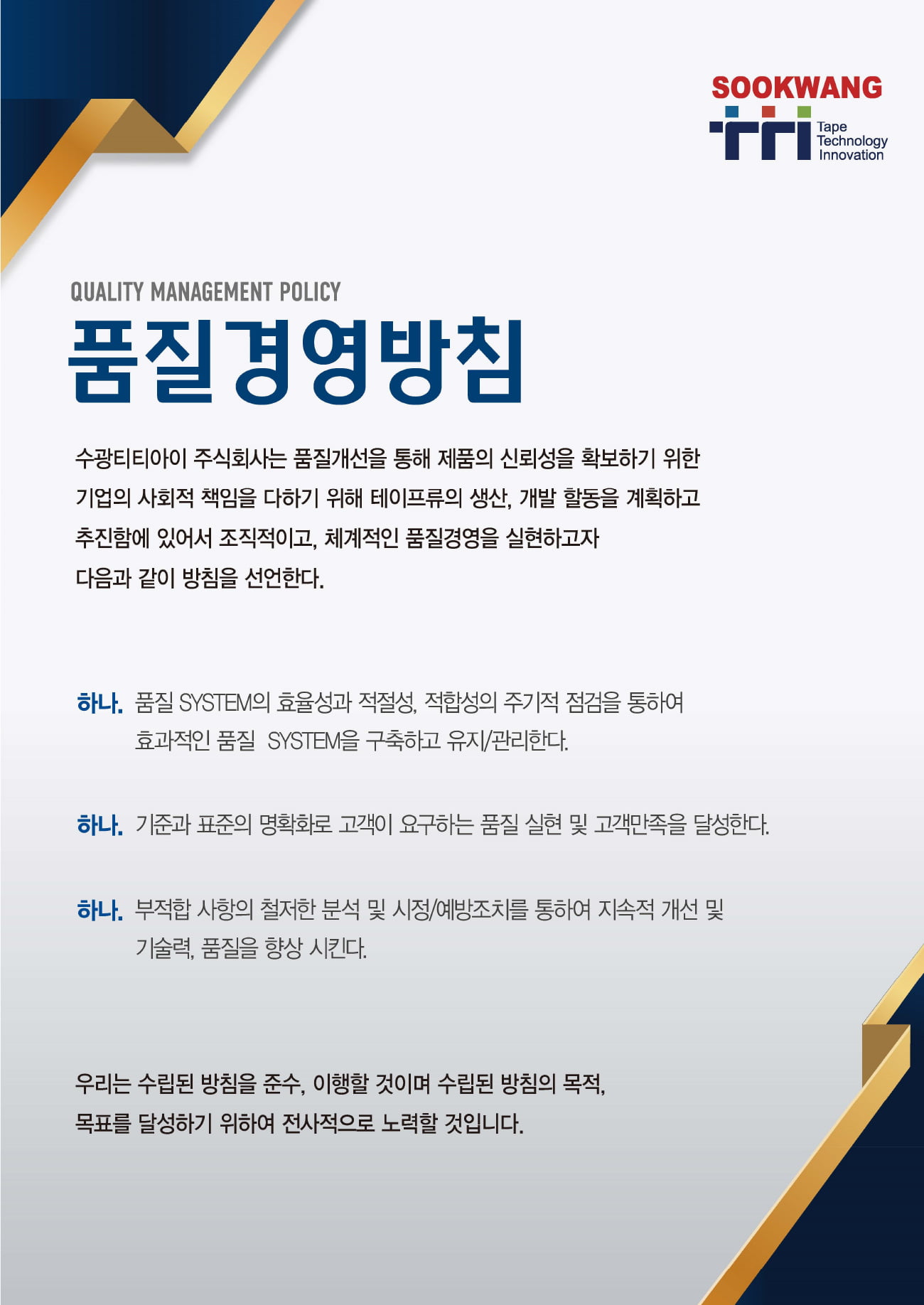 SOOKWANG
TTI
Tape Technology Innovation

QUALITY MANAGEMENT POLICY
품질경영방침

수광티티아이 주식회사는 품질개선을 통해 제품의 신뢰성을 확보하기 위한 기업의 사회적 책임을 다하기 위해 테이프류의 생산, 개발 활동을 계획하고 추진함에 있어서 조직적이고, 체계적인 품질경영을 실현하고자 다음과 같이 방침을 선언한다.

하나. 품질 SYSTEM의 효율성과 적절성, 적합성의 주기적 점검을 통하여 효과적인 품질 SYSTEM을 구축하고 유지/관리한다.

하나. 기준과 표준의 명확화로 고객이 요구하는 품질 실현 및 고객만족을 달성한다.

하나. 부적합 사항의 철저한 분석 및 시정/예방조치를 통하여 지속적 개선 및 기술력, 품질을 향상 시킨다.

우리는 수립된 방침을 준수, 이행할 것이며 수립된 방침의 목적, 목표를 달성하기 위하여 전사적으로 노력할 것입니다.